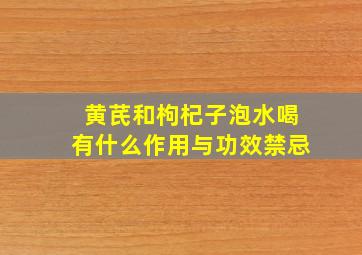 黄芪和枸杞子泡水喝
有什么作用与功效禁忌